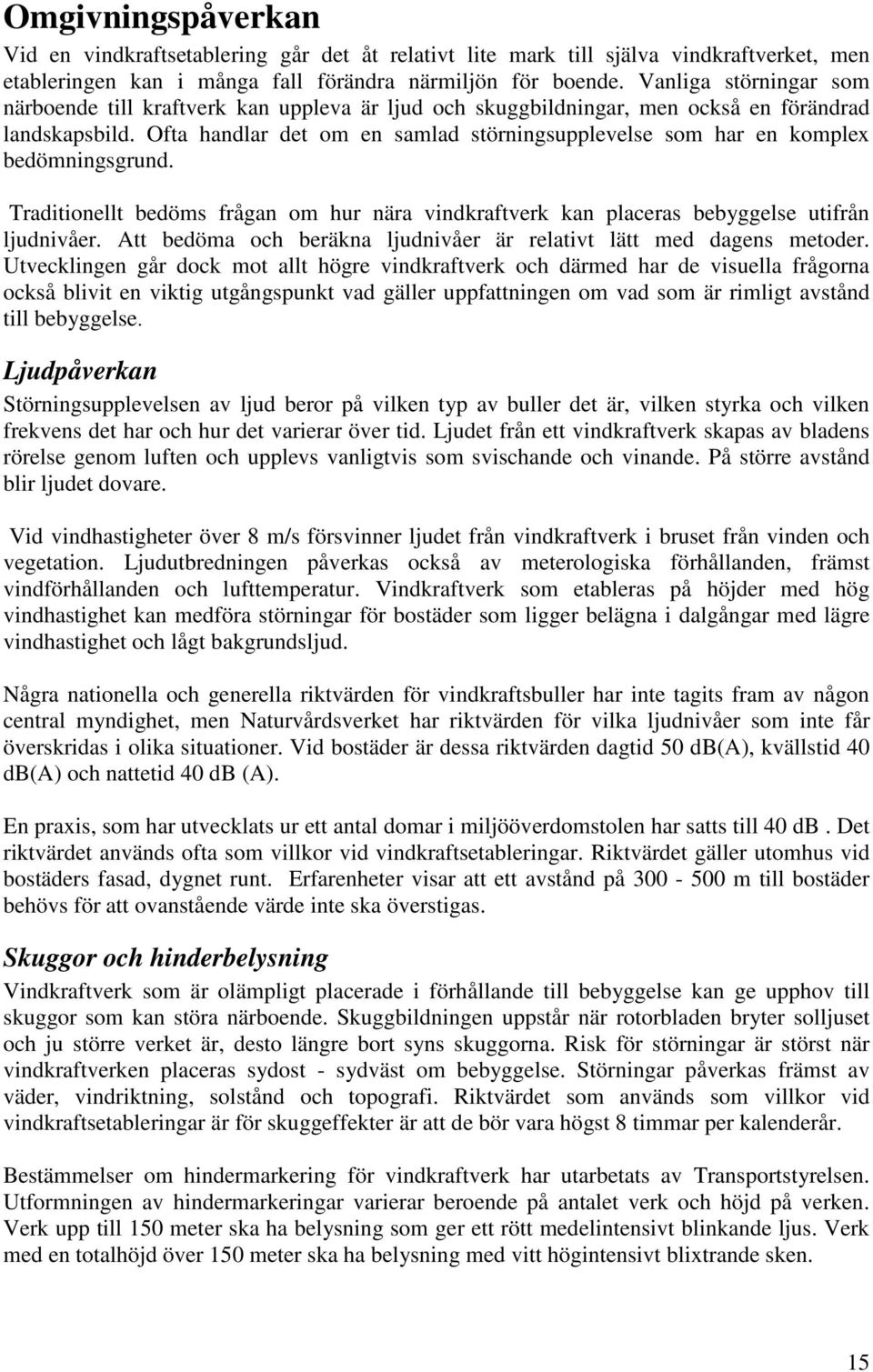 Omgivningspåverkan

Vid en vindkraftsetablering går det åt relativt lite mark till själva vindkraftverket, men etableringen kan i många fall förändra närmiljön för boende. Vanliga störningar som närboende till kraftverk kan uppleva är ljud och skuggbildningar, men också en förändrad landskapsbild. Ofta handlar det om en samlad störningsupplevelse som har en komplex bedömningsgrund.

Traditionellt bedöms frågan om hur nära vindkraftverk kan placeras bebyggelse utifrån ljudnivåer. Att bedöma och beräkna ljudnivåer är relativt lätt med dagens metoder. Utvecklingen går dock mot allt högre vindkraftverk och därmed har de visuella frågorna också blivit en viktig utgångspunkt vad gäller uppfattningen om vad som är rimligt avstånd till bebyggelse.

Ljudpåverkan

Störningsupplevelsen av ljud beror på vilken typ av buller det är, vilken styrka och vilken frekvens det har och hur det varierar över tid. Ljudet från ett vindkraftverk skapas av bladens rörelse genom luften och upplevs vanligtvis som svischande och vinande. På större avstånd blir ljudet dovare.

Vid vindhastigheter över 8 m/s försvinner ljudet från vindkraftverk i bruset från vinden och vegetation. Ljudutbredningen påverkas också av meterologiska förhållanden, främst vindförhållanden och lufttemperatur. Vindkraftverk som etableras på höjder med hög vindhastighet kan medföra störningar för bostäder som ligger belägna i dalgångar med lägre vindhastighet och lågt bakgrundsljud.

Några nationella och generella riktvärden för vindkraftsbuller har inte tagits fram av någon central myndighet, men Naturvårdsverket har riktvärden för vilka ljudnivåer som inte får överskridas i olika situationer. Vid bostäder är dessa riktvärden dagtid 50 dB(A), kvällstid 40 dB(A) och nattetid 40 dB (A).

En praxis, som har utvecklats ur ett antal domar i miljööverdomstolen har satts till 40 dB . Det riktvärdet används ofta som villkor vid vindkraftsetableringar. Riktvärdet gäller utomhus vid bostäders fasad, dygnet runt. Erfarenheter visar att ett avstånd på 300 - 500 m till bostäder behövs för att ovanstående värde inte ska överstigas.

Skuggor och hinderbelysning

Vindkraftverk som är olämpligt placerade i förhållande till bebyggelse kan ge upphov till skuggor som kan störa närboende. Skuggbildningen uppstår när rotorbladen bryter solljuset och ju större verket är, desto längre bort syns skuggorna. Risk för störningar är störst när vindkraftverken placeras sydost - sydväst om bebyggelse. Störningar påverkas främst av väder, vindriktning, solstånd och topografi. Riktvärdet som används som villkor vid vindkraftsetableringar är för skuggeffekter är att de bör vara högst 8 timmar per kalenderår.

Bestämmelser om hindermarkering för vindkraftverk har utarbetats av Transportstyrelsen. Utformningen av hindermarkeringar varierar beroende på antalet verk och höjd på verken. Verk upp till 150 meter ska ha belysning som ger ett rött medelintensivt blinkande ljus. Verk med en totalhöjd över 150 meter ska ha belysning med vitt högintensivt blixtrande sken.

15